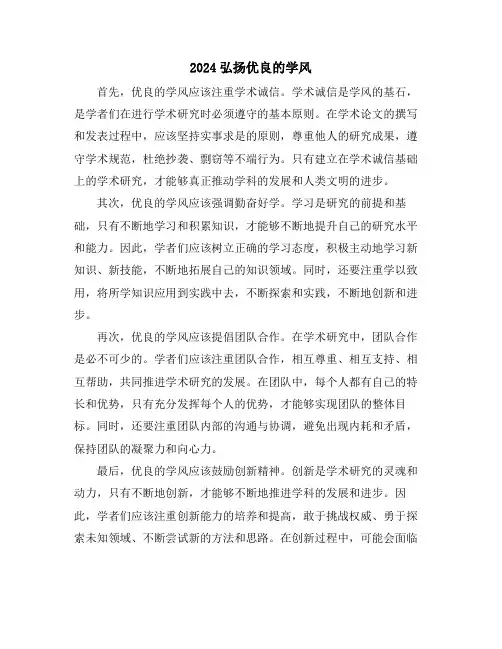 2024 弘扬优良的学风

首先，优良的学风应该注重学术诚信。学术诚信是学风的基石，是学者们在进行学术研究时必须遵守的基本原则。在学术论文的撰写和发表过程中，应该坚持实事求是的原则，尊重他人的研究成果，遵守学术规范，杜绝抄袭、剽窃等不端行为。只有建立在学术诚信基础上的学术研究，才能够真正推动学科的发展和人类文明的进步。

其次，优良的学风应该强调勤奋好学。学习是研究的前提和基础，只有不断地学习和积累知识，才能够不断地提升自己的研究水平和能力。因此，学者们应该树立正确的学习态度，积极主动地学习新知识、新技能，不断地拓展自己的知识领域。同时，还要注重学以致用，将所学知识应用到实践中去，不断探索和实践，不断地创新和进步。

再次，优良的学风应该提倡团队合作。在学术研究中，团队合作是必不可少的。学者们应该注重团队合作，相互尊重、相互支持、相互帮助，共同推进学术研究的发展。在团队中，每个人都有自己的特长和优势，只有充分发挥每个人的优势，才能够实现团队的整体目标。同时，还要注重团队内部的沟通与协调，避免出现内耗和矛盾，保持团队的凝聚力和向心力。

最后，优良的学风应该鼓励创新精神。创新是学术研究的灵魂和动力，只有不断地创新，才能够不断地推进学科的发展和进步。因此，学者们应该注重创新能力的培养和提高，敢于挑战权威、勇于探索未知领域、不断尝试新的方法和思路。在创新过程中，可能会面临